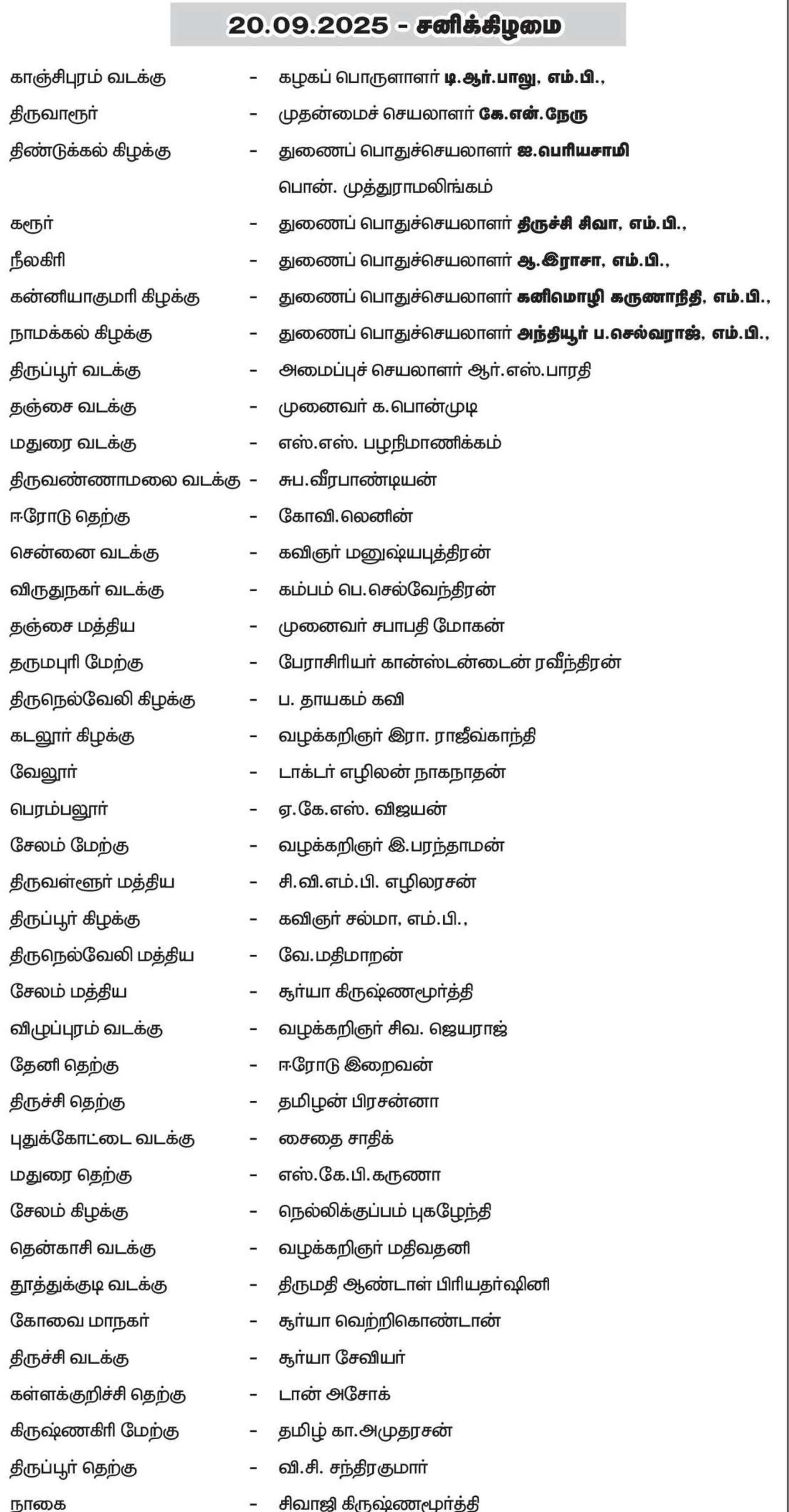 20.09.2025 - சனிக்கிழமை

காஞ்சிபுரம் வடக்கு - கழகப் பொருளாளர் டி.ஆர்.பாலு, எம்.பி.,
திருவாரூர் - முதன்மைச் செயலாளர் கே.என்.நேரு
திண்டுக்கல் கிழக்கு - துணைப் பொதுச்செயலாளர் ஐ.பெரியசாமி
பொன். முத்துராமலிங்கம்
கரூர் - துணைப் பொதுச்செயலாளர் திருச்சி சிவா, எம்.பி.,
நீலகிரி - துணைப் பொதுச்செயலாளர் ஆ.இராசா, எம்.பி.,
கன்னியாகுமரி கிழக்கு - துணைப் பொதுச்செயலாளர் கனிமொழி கருணாநிதி, எம்.பி.,
நாமக்கல் கிழக்கு - துணைப் பொதுச்செயலாளர் அந்தியூர் ப.செல்வராஜ், எம்.பி.,
திருப்பூர் வடக்கு - அமைப்புச் செயலாளர் ஆர்.எஸ்.பாரதி
தஞ்சை வடக்கு - முனைவர் க.பொன்முடி
மதுரை வடக்கு - எஸ்.எஸ். பழநிமாணிக்கம்
திருவண்ணாமலை வடக்கு - சுப.வீரபாண்டியன்
ஈரோடு தெற்கு - கோவி.லெனின்
சென்னை வடக்கு - கவிஞர் மனுஷ்யபுத்திரன்
விருதுநகர் வடக்கு - கம்பம் பெ.செல்வேந்திரன்
தஞ்சை மத்திய - முனைவர் சபாபதி மோகன்
தருமபுரி மேற்கு - பேராசிரியர் கான்ஸ்டன்டைன் ரவீந்திரன்
திருநெல்வேலி கிழக்கு - ப. தாயகம் கவி
கடலூர் கிழக்கு - வழக்கறிஞர் இரா. ராஜீவ்காந்தி
வேலூர் - டாக்டர் எழிலன் நாகநாதன்
பெரம்பலூர் - ஏ.கே.எஸ். விஜயன்
சேலம் மேற்கு - வழக்கறிஞர் இ.பரந்தாமன்
திருவள்ளூர் மத்திய - சி.வி.எம்.பி. எழிலரசன்
திருப்பூர் கிழக்கு - கவிஞர் சல்மா, எம்.பி.,
திருநெல்வேலி மத்திய - வே.மதிமாறன்
சேலம் மத்திய - சூர்யா கிருஷ்ணமூர்த்தி
விழுப்புரம் வடக்கு - வழக்கறிஞர் சிவ. ஜெயராஜ்
தேனி தெற்கு - ஈரோடு இறைவன்
திருச்சி தெற்கு - தமிழன் பிரசன்னா
புதுக்கோட்டை வடக்கு - சைதை சாதிக்
மதுரை தெற்கு - எஸ்.கே.பி.கருணா
சேலம் கிழக்கு - நெல்லிக்குப்பம் புகழேந்தி
தென்காசி வடக்கு - வழக்கறிஞர் மதிவதனி
தூத்துக்குடி வடக்கு - திருமதி ஆண்டாள் பிரியதர்ஷினி
கோவை மாநகர் - சூர்யா வெற்றிகொண்டான்
திருச்சி வடக்கு - சூர்யா சேவியர்
கள்ளக்குறிச்சி தெற்கு - டான் அசோக்
கிருஷ்ணகிரி மேற்கு - தமிழ் கா.அமுதரசன்
திருப்பூர் தெற்கு - வி.சி. சந்திரகுமார்
நாகை - சிவாஜி கிருஷ்ணமூர்த்தி